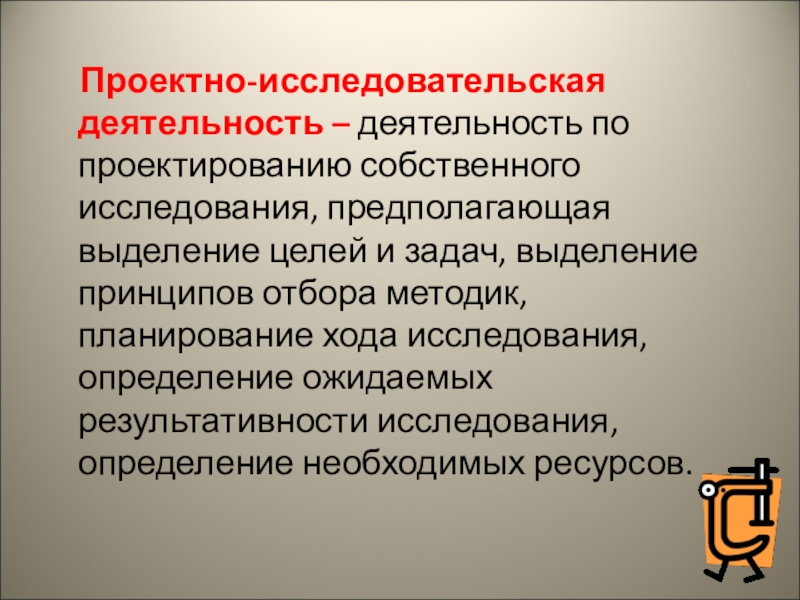 Проектно-исследовательская деятельность – деятельность по проектированию собственного исследования, предполагающая выделение целей и задач, выделение принципов отбора методик, планирование хода исследования, определение ожидаемых результативности исследования, определение необходимых ресурсов.